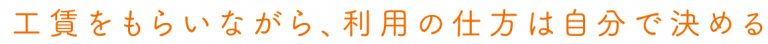 工賃をもらいながら、利用の仕方は自分で決める